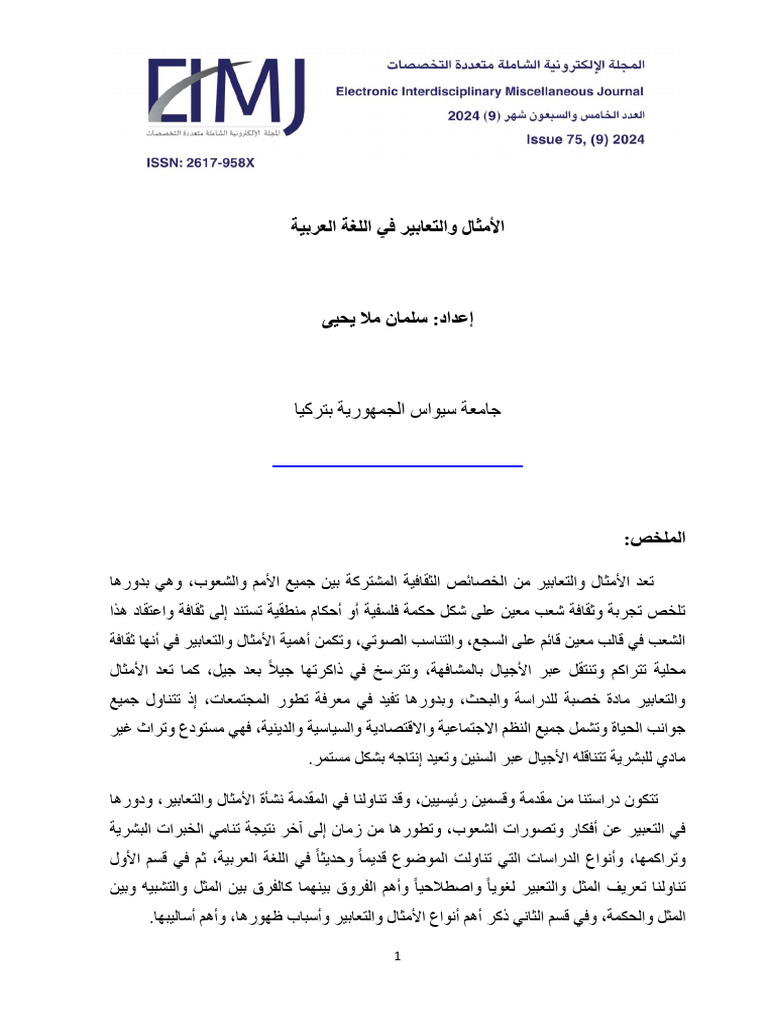 EIMJ
المجلة الإلكترونية الشاملة متعددة التخصصات

المجلة الإلكترونية الشاملة متعددة التخصصات
Electronic Interdisciplinary Miscellaneous Journal
العدد الخامس والسبعون شهر (9) 2024
Issue 75, (9) 2024

ISSN: 2617-958X

الأمثال والتعابير في اللغة العربية

إعداد: سلمان ملا يحيى

جامعة سيواس الجمهورية بتركيا

الملخص:

تعد الأمثال والتعابير من الخصائص الثقافية المشتركة بين جميع الأمم والشعوب، وهي بدورها تلخص تجربة وثقافة شعب معين على شكل حكمة فلسفية أو أحكام منطقية تستند إلى ثقافة واعتقاد هذا الشعب في قالب معين قائم على السجع، والتناسب الصوتي، وتكمن أهمية الأمثال والتعابير في أنها ثقافة محلية تتراكم وتنتقل عبر الأجيال بالمشافهة، وتترسخ في ذاكرتها جيلاً بعد جيل، كما تعد الأمثال والتعابير مادة خصبة للدراسة والبحث، وبدورها تفيد في معرفة تطور المجتمعات، إذ تتناول جميع جوانب الحياة وتشمل جميع النظم الاجتماعية والاقتصادية والسياسية والدينية، فهي مستودع وتراث غير مادي للبشرية تتناقله الأجيال عبر السنين وتعيد إنتاجه بشكل مستمر.

تتكون دراستنا من مقدمة وقسمين رئيسيين، وقد تناولنا في المقدمة نشأة الأمثال والتعابير، ودورها في التعبير عن أفكار وتصورات الشعوب، وتطورها من زمان إلى آخر نتيجة تنامي الخبرات البشرية وتراكمها، وأنواع الدراسات التي تناولت الموضوع قديماً وحديثاً في اللغة العربية، ثم في قسم الأول تناولنا تعريف المثل والتعبير لغوياً واصطلاحياً وأهم الفروق بينهما كالفرق بين المثل والتشبيه وبين المثل والحكمة، وفي قسم الثاني ذكر أهم أنواع الأمثال والتعابير وأسباب ظهورها، وأهم أساليبها.

1